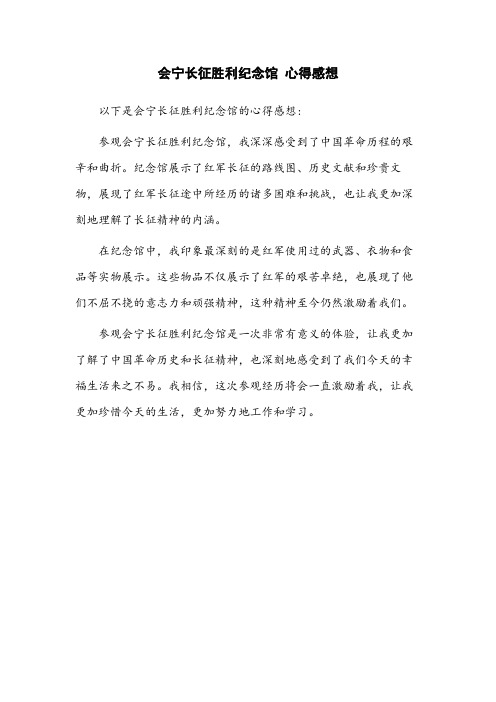 会宁长征胜利纪念馆 心得感想

以下是会宁长征胜利纪念馆的心得感想：

参观会宁长征胜利纪念馆，我深深感受到了中国革命历程的艰辛和曲折。纪念馆展示了红军长征的路线图、历史文献和珍贵文物，展现了红军长征途中所经历的诸多困难和挑战，也让我更加深刻地理解了长征精神的内涵。

在纪念馆中，我印象最深刻的是红军使用过的武器、衣物和食品等实物展示。这些物品不仅展示了红军的艰苦卓绝，也展现了他们不屈不挠的意志力和顽强精神，这种精神至今仍然激励着我们。

参观会宁长征胜利纪念馆是一次非常有意义的体验，让我更加了解了中国革命历史和长征精神，也深刻地感受到了我们今天的幸福生活来之不易。我相信，这次参观经历将会一直激励着我，让我更加珍惜今天的生活，更加努力地工作和学习。